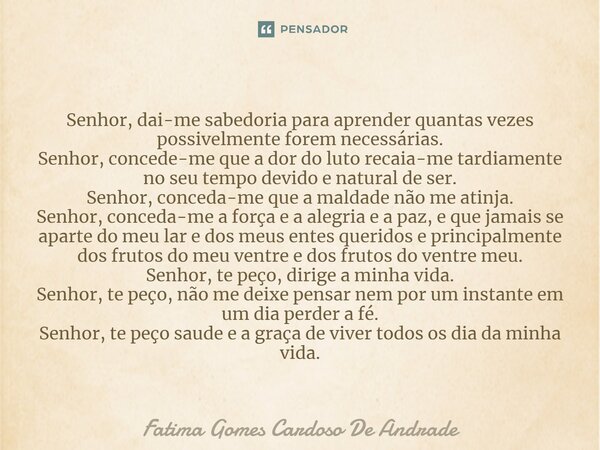 PENSADOR

Senhor, dai-me sabedoria para aprender quantas vezes possivelmente forem necessárias.
Senhor, concede-me que a dor do luto recaia-me tardiamente no seu tempo devido e natural de ser.
Senhor, conceda-me que a maldade não me atinja.
Senhor, conceda-me a força e a alegria e a paz, e que jamais se aparte do meu lar e dos meus entes queridos e principalmente dos frutos do meu ventre e dos frutos do ventre meu.
Senhor, te peço, dirige a minha vida.
Senhor, te peço, não me deixe pensar nem por um instante em um dia perder a fé.
Senhor, te peço saude e a graça de viver todos os dia da minha vida.

Fatima Gomes Cardoso De Andrade